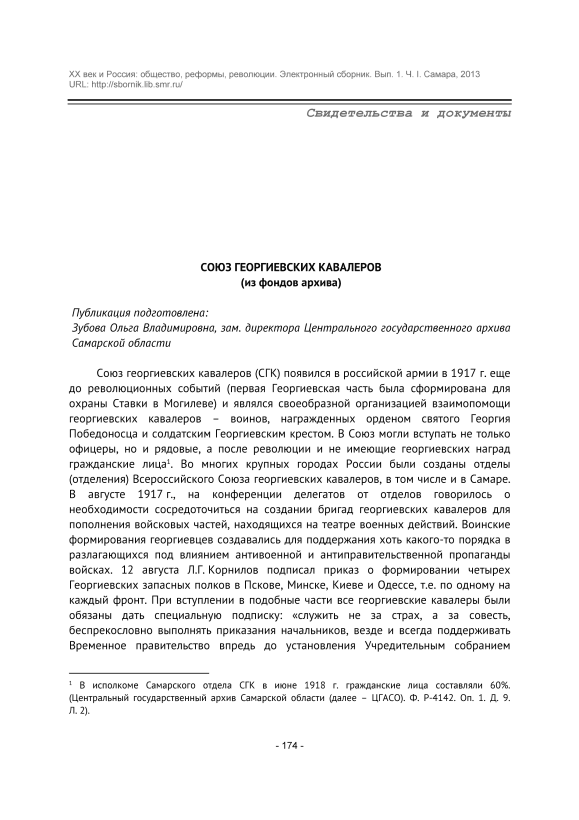 XX век и Россия: общество, реформы, революции. Электронный сборник. Вып. 1. Ч. I. Самара, 2013
URL: http://sbornik.lib.smr.ru/

Свидетельства и документы

СОЮЗ ГЕОРГИЕВСКИХ КАВАЛЕРОВ
(из фондов архива)

Публикация подготовлена:
Зубова Ольга Владимировна, зам. директора Центрального государственного архива Самарской области

Союз георгиевских кавалеров (СГК) появился в российской армии в 1917 г. еще до революционных событий (первая Георгиевская часть была сформирована для охраны Ставки в Могилеве) и являлся своеобразной организацией взаимопомощи георгиевских кавалеров – воинов, награжденных орденом святого Георгия Победоносца и солдатским Георгиевским крестом. В Союз могли вступать не только офицеры, но и рядовые, а после революции и не имеющие георгиевских наград гражданские лица$^1$. Во многих крупных городах России были созданы отделы (отделения) Всероссийского Союза георгиевских кавалеров, в том числе и в Самаре. В августе 1917 г., на конференции делегатов от отделов говорилось о необходимости сосредоточиться на создании бригад георгиевских кавалеров для пополнения войсковых частей, находящихся на театре военных действий. Воинские формирования георгиевцев создавались для поддержания хоть какого-то порядка в разлагающихся под влиянием антивоенной и антиправительственной пропаганды войсках. 12 августа Л.Г. Корнилов подписал приказ о формировании четырех Георгиевских запасных полков в Пскове, Минске, Киеве и Одессе, т.е. по одному на каждый фронт. При вступлении в подобные части все георгиевские кавалеры были обязаны дать специальную подписку: «служить не за страх, а за совесть, беспрекословно выполнять приказания начальников, везде и всегда поддерживать Временное правительство впредь до установления Учредительным собранием

$^1$ В исполкоме Самарского отдела СГК в июне 1918 г. гражданские лица составляли 60%. (Центральный государственный архив Самарской области (далее – ЦГАСО). Ф. Р-4142. Оп. 1. Д. 9. Л. 2).

- 174 -